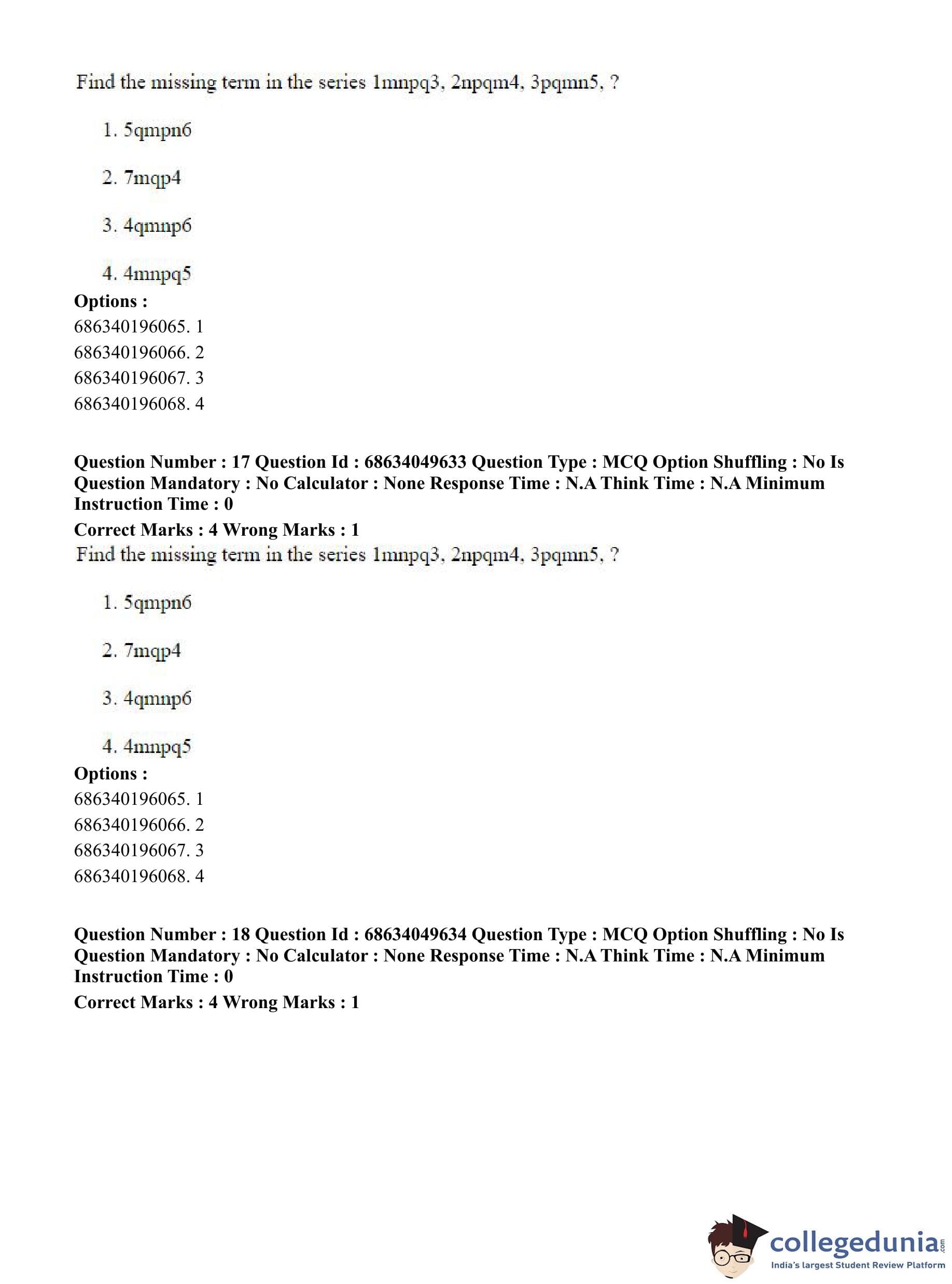 Find the missing term in the series 1mnpq3, 2npqm4, 3pqmn5, ?

1. 5qmpn6

2. 7mqp4

3. 4qmnp6

4. 4mnpq5

**Options :**
686340196065. 1
686340196066. 2
686340196067. 3
686340196068. 4

**Question Number : 17 Question Id : 68634049633 Question Type : MCQ Option Shuffling : No Is Question Mandatory : No Calculator : None Response Time : N.A Think Time : N.A Minimum Instruction Time : 0**

**Correct Marks : 4 Wrong Marks : 1**

Find the missing term in the series 1mnpq3, 2npqm4, 3pqmn5, ?

1. 5qmpn6

2. 7mqp4

3. 4qmnp6

4. 4mnpq5

**Options :**
686340196065. 1
686340196066. 2
686340196067. 3
686340196068. 4

**Question Number : 18 Question Id : 68634049634 Question Type : MCQ Option Shuffling : No Is Question Mandatory : No Calculator : None Response Time : N.A Think Time : N.A Minimum Instruction Time : 0**

**Correct Marks : 4 Wrong Marks : 1**

collegedunia.com
India's largest Student Review Platform